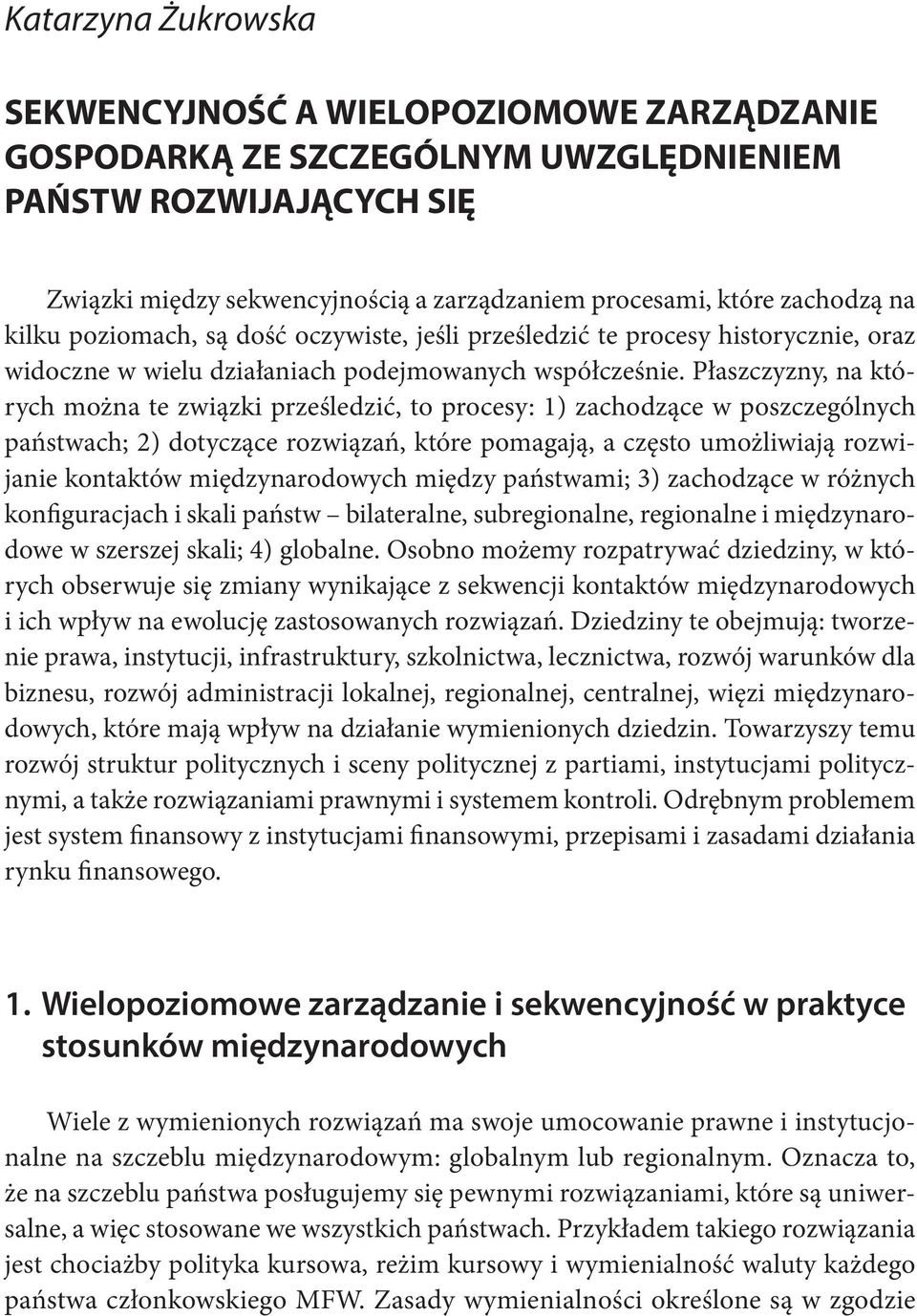 Katarzyna Żukrowska

SEKWENCYJNOŚĆ A WIELOPOZIOMOWE ZARZĄDZANIE GOSPODARKĄ ZE SZCZEGÓLNYM UWZGLĘDNIENIEM PAŃSTW ROZWIJAJĄCYCH SIĘ

Związki między sekwencyjnością a zarządzaniem procesami, które zachodzą na kilku poziomach, są dość oczywiste, jeśli prześledzić te procesy historycznie, oraz widoczne w wielu działaniach podejmowanych współcześnie. Płaszczyzny, na których można te związki prześledzić, to procesy: 1) zachodzące w poszczególnych państwach; 2) dotyczące rozwiązań, które pomagają, a często umożliwiają rozwijanie kontaktów międzynarodowych między państwami; 3) zachodzące w różnych konfiguracjach i skali państw – bilateralne, subregionalne, regionalne i międzynarodowe w szerszej skali; 4) globalne. Osobno możemy rozpatrywać dziedziny, w których obserwuje się zmiany wynikające z sekwencji kontaktów międzynarodowych i ich wpływ na ewolucję zastosowanych rozwiązań. Dziedziny te obejmują: tworzenie prawa, instytucji, infrastruktury, szkolnictwa, lecznictwa, rozwój warunków dla biznesu, rozwój administracji lokalnej, regionalnej, centralnej, więzi międzynarodowych, które mają wpływ na działanie wymienionych dziedzin. Towarzyszy temu rozwój struktur politycznych i sceny politycznej z partiami, instytucjami politycznymi, a także rozwiązaniami prawnymi i systemem kontroli. Odrębnym problemem jest system finansowy z instytucjami finansowymi, przepisami i zasadami działania rynku finansowego.

1. Wielopoziomowe zarządzanie i sekwencyjność w praktyce stosunków międzynarodowych

Wiele z wymienionych rozwiązań ma swoje umocowanie prawne i instytucjonalne na szczeblu międzynarodowym: globalnym lub regionalnym. Oznacza to, że na szczeblu państwa posługujemy się pewnymi rozwiązaniami, które są uniwersalne, a więc stosowane we wszystkich państwach. Przykładem takiego rozwiązania jest chociażby polityka kursowa, reżim kursowy i wymienialność waluty każdego państwa członkowskiego MFW. Zasady wymienialności określone są w zgodzie